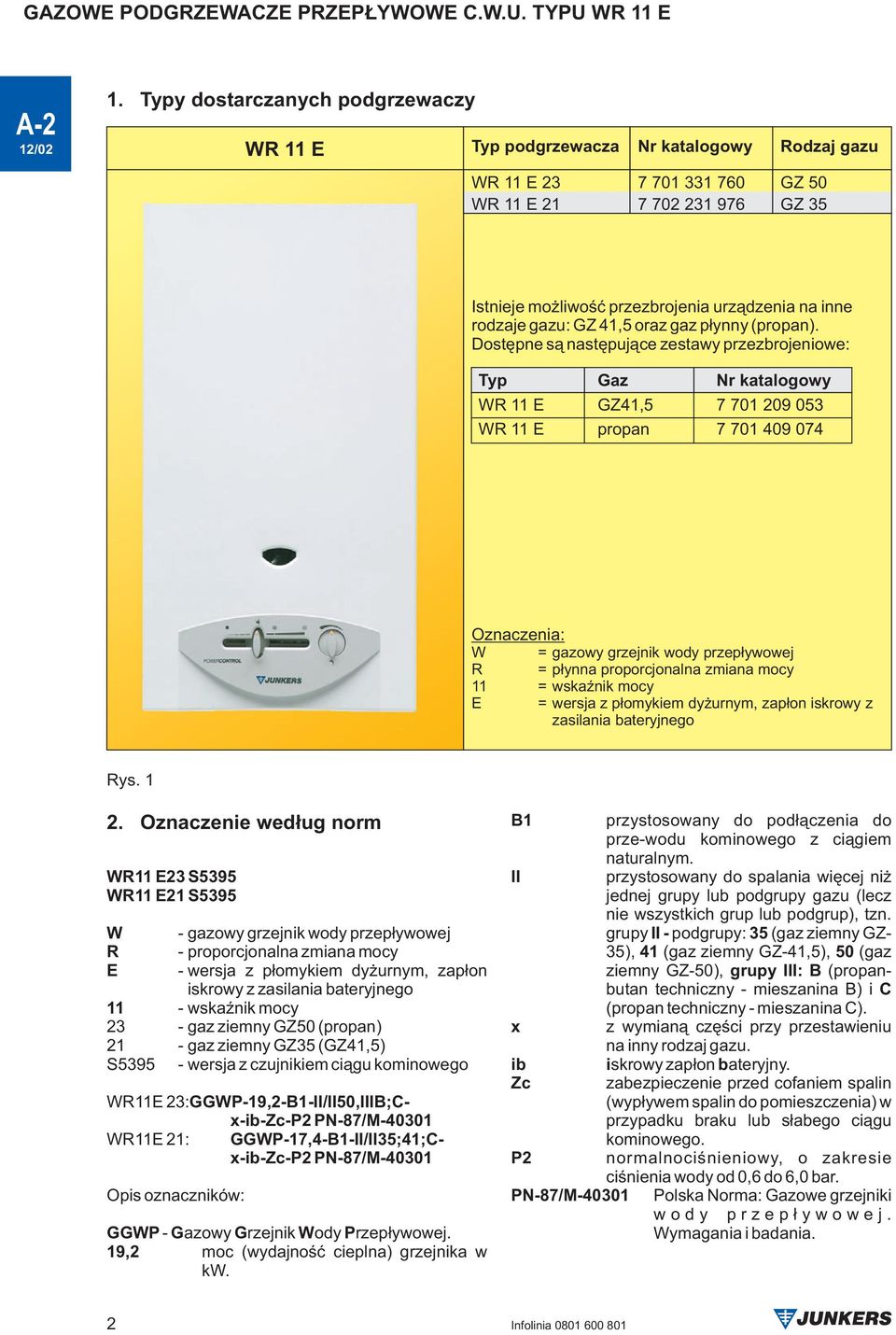 GAZOWE PODGRZEWACZE PRZEPŁYWOWE C.W.U. TYPU WR 11 E

A-2
12/02

1. Typy dostarczanych podgrzewaczy

WR 11 E

| Typ podgrzewacza | Nr katalogowy | Rodzaj gazu |
|---|---|---|
| WR 11 E 23 | 7 701 331 760 | GZ 50 |
| WR 11 E 21 | 7 702 231 976 | GZ 35 |

Istnieje możliwość przezbrojenia urządzenia na inne rodzaje gazu: GZ 41,5 oraz gaz płynny (propan). Dostępne są następujące zestawy przezbrojeniowe:

| Typ | Gaz | Nr katalogowy |
|---|---|---|
| WR 11 E | GZ41,5 | 7 701 209 053 |
| WR 11 E | propan | 7 701 409 074 |

POWERCONTROL
JUNKERS

Oznaczenia:
W = gazowy grzejnik wody przepływowej
R = płynna proporcjonalna zmiana mocy
11 = wskaźnik mocy
E = wersja z płomykiem dyżurnym, zapłon iskrowy z zasilania bateryjnego

Rys. 1

2. Oznaczenie według norm

WR11 E23 S5395
WR11 E21 S5395

W - gazowy grzejnik wody przepływowej
R - proporcjonalna zmiana mocy
E - wersja z płomykiem dyżurnym, zapłon iskrowy z zasilania bateryjnego
11 - wskaźnik mocy
23 - gaz ziemny GZ50 (propan)
21 - gaz ziemny GZ35 (GZ41,5)
S5395 - wersja z czujnikiem ciągu kominowego

WR11E 23:GGWP-19,2-B1-II/II50,IIIB;C-x-ib-Zc-P2 PN-87/M-40301
WR11E 21: GGWP-17,4-B1-II/II35;41;C-x-ib-Zc-P2 PN-87/M-40301

Opis oznaczników:

GGWP - Gazowy Grzejnik Wody Przepływowej.
19,2 moc (wydajność cieplna) grzejnika w kW.

B1 przystosowany do podłączenia do prze-wodu kominowego z ciągiem naturalnym.
II przystosowany do spalania więcej niż jednej grupy lub podgrupy gazu (lecz nie wszystkich grup lub podgrup), tzn. grupy II - podgrupy: 35 (gaz ziemny GZ-35), 41 (gaz ziemny GZ-41,5), 50 (gaz ziemny GZ-50), grupy III: B (propan-butan techniczny - mieszanina B) i C (propan techniczny - mieszanina C).
x z wymianą części przy przestawieniu na inny rodzaj gazu.
ib iskrowy zapłon bateryjny.
Zc zabezpieczenie przed cofaniem spalin (wypływem spalin do pomieszczenia) w przypadku braku lub słabego ciągu kominowego.
P2 normalnociśnieniowy, o zakresie ciśnienia wody od 0,6 do 6,0 bar.
PN-87/M-40301 Polska Norma: Gazowe grzejniki wody przepływowej. Wymagania i badania.

2

Infolinia 0801 600 801

JUNKERS